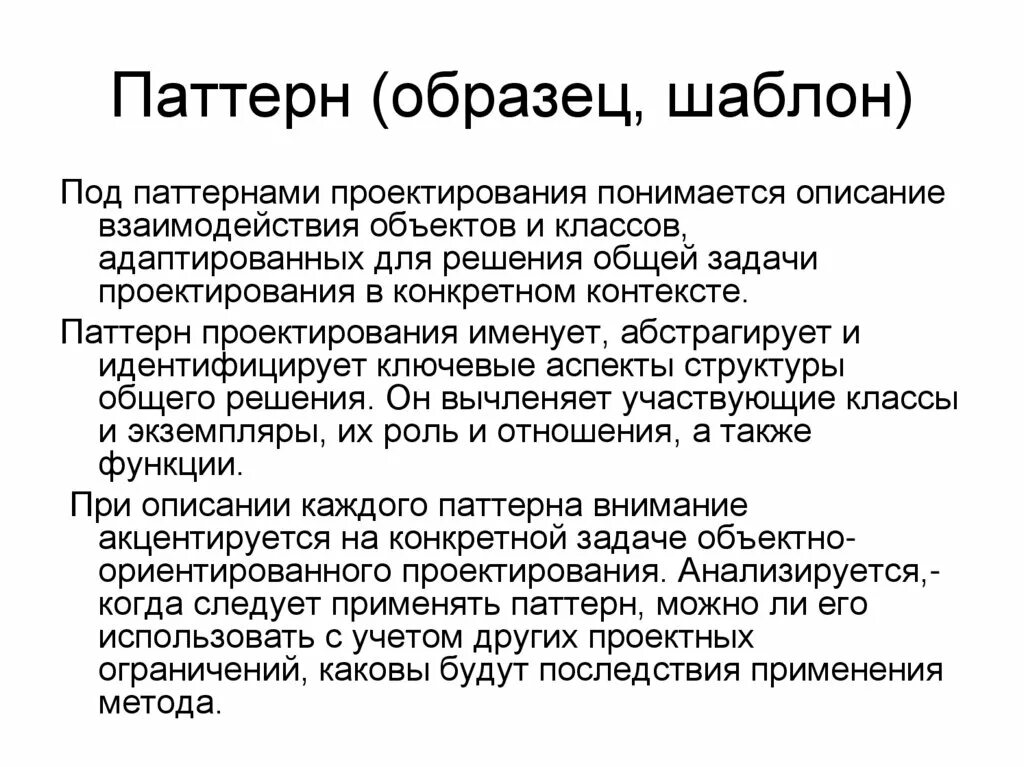 Паттерн (образец, шаблон)

Под паттернами проектирования понимается описание взаимодействия объектов и классов, адаптированных для решения общей задачи проектирования в конкретном контексте.

Паттерн проектирования именует, абстрагирует и идентифицирует ключевые аспекты структуры общего решения. Он вычленяет участвующие классы и экземпляры, их роль и отношения, а также функции.

При описании каждого паттерна внимание акцентируется на конкретной задаче объектно-ориентированного проектирования. Анализируется,- когда следует применять паттерн, можно ли его использовать с учетом других проектных ограничений, каковы будут последствия применения метода.